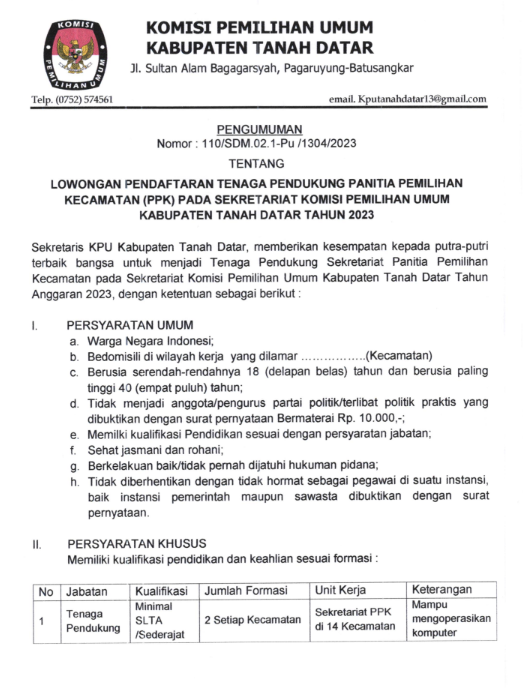 KOMISI
PEMILIHAN UMUM

KOMISI PEMILIHAN UMUM
KABUPATEN TANAH DATAR
Jl. Sultan Alam Bagagarsyah, Pagaruyung-Batusangkar

Telp. (0752) 574561

email. Kputanahdatar13@gmail.com

PENGUMUMAN
Nomor : 110/SDM.02.1-Pu /1304/2023

TENTANG

LOWONGAN PENDAFTARAN TENAGA PENDUKUNG PANITIA PEMILIHAN KECAMATAN (PPK) PADA SEKRETARIAT KOMISI PEMILIHAN UMUM KABUPATEN TANAH DATAR TAHUN 2023

Sekretaris KPU Kabupaten Tanah Datar, memberikan kesempatan kepada putra-putri terbaik bangsa untuk menjadi Tenaga Pendukung Sekretariat Panitia Pemilihan Kecamatan pada Sekretariat Komisi Pemilihan Umum Kabupaten Tanah Datar Tahun Anggaran 2023, dengan ketentuan sebagai berikut :

I. PERSYARATAN UMUM
a. Warga Negara Indonesi;
b. Bedomisili di wilayah kerja yang dilamar ……………..(Kecamatan)
c. Berusia serendah-rendahnya 18 (delapan belas) tahun dan berusia paling tinggi 40 (empat puluh) tahun;
d. Tidak menjadi anggota/pengurus partai politik/terlibat politik praktis yang dibuktikan dengan surat pernyataan Bermaterai Rp. 10.000,-;
e. Memilki kualifikasi Pendidikan sesuai dengan persyaratan jabatan;
f. Sehat jasmani dan rohani;
g. Berkelakuan baik/tidak pernah dijatuhi hukuman pidana;
h. Tidak diberhentikan dengan tidak hormat sebagai pegawai di suatu instansi, baik instansi pemerintah maupun sawasta dibuktikan dengan surat pernyataan.

II. PERSYARATAN KHUSUS
Memiliki kualifikasi pendidikan dan keahlian sesuai formasi :

| No | Jabatan | Kualifikasi | Jumlah Formasi | Unit Kerja | Keterangan |
|---|---|---|---|---|---|
| 1 | Tenaga Pendukung | Minimal SLTA /Sederajat | 2 Setiap Kecamatan | Sekretariat PPK di 14 Kecamatan | Mampu mengoperasikan komputer |